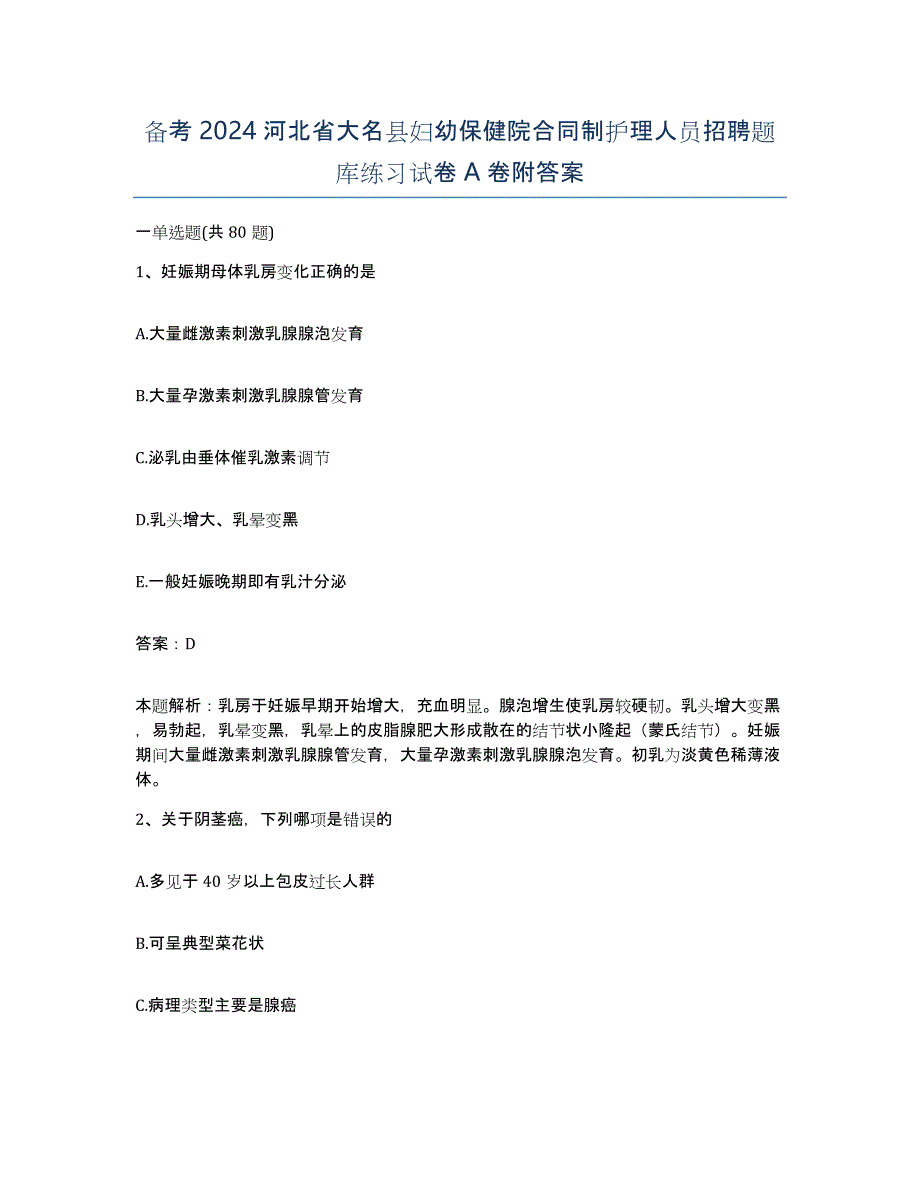 备考 2024 河北省大名县妇幼保健院合同制护理人员招聘题库练习试卷 A 卷附答案

一单选题(共 80 题)

1、妊娠期母体乳房变化正确的是

A.大量雌激素刺激乳腺腺泡发育

B.大量孕激素刺激乳腺腺管发育

C.泌乳由垂体催乳激素调节

D.乳头增大、乳晕变黑

E.一般妊娠晚期即有乳汁分泌

答案：D

本题解析：乳房于妊娠早期开始增大，充血明显。腺泡增生使乳房较硬韧。乳头增大变黑，易勃起，乳晕变黑，乳晕上的皮脂腺肥大形成散在的结节状小隆起（蒙氏结节）。妊娠期间大量雌激素刺激乳腺腺管发育，大量孕激素刺激乳腺腺泡发育。初乳为淡黄色稀薄液体。

2、关于阴茎癌，下列哪项是错误的

A.多见于 40 岁以上包皮过长人群

B.可呈典型菜花状

C.病理类型主要是腺癌